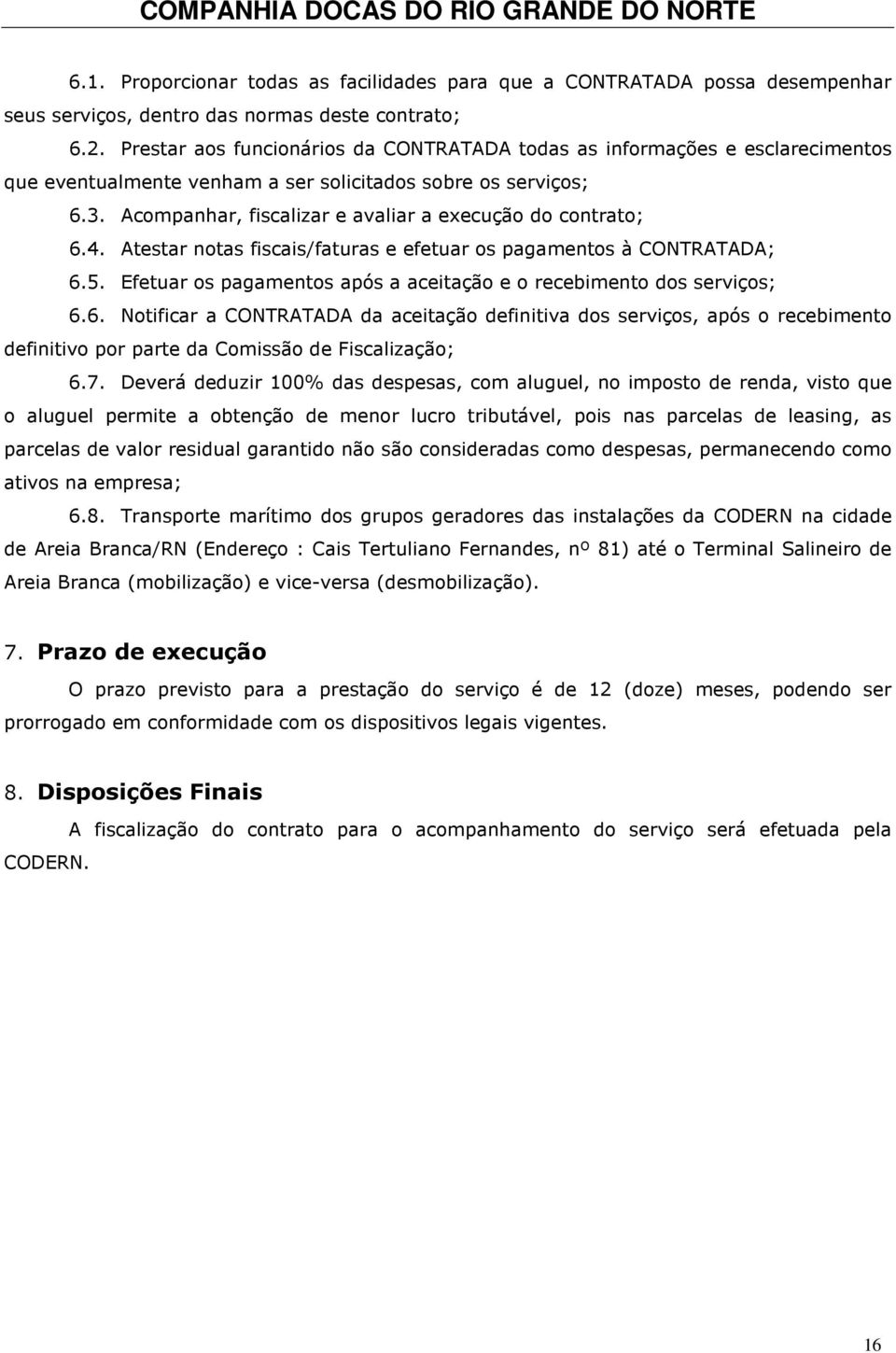 COMPANHIA DOCAS DO RIO GRANDE DO NORTE

6.1. Proporcionar todas as facilidades para que a CONTRATADA possa desempenhar seus serviços, dentro das normas deste contrato;

6.2. Prestar aos funcionários da CONTRATADA todas as informações e esclarecimentos que eventualmente venham a ser solicitados sobre os serviços;

6.3. Acompanhar, fiscalizar e avaliar a execução do contrato;

6.4. Atestar notas fiscais/faturas e efetuar os pagamentos à CONTRATADA;

6.5. Efetuar os pagamentos após a aceitação e o recebimento dos serviços;

6.6. Notificar a CONTRATADA da aceitação definitiva dos serviços, após o recebimento definitivo por parte da Comissão de Fiscalização;

6.7. Deverá deduzir 100% das despesas, com aluguel, no imposto de renda, visto que o aluguel permite a obtenção de menor lucro tributável, pois nas parcelas de leasing, as parcelas de valor residual garantido não são consideradas como despesas, permanecendo como ativos na empresa;

6.8. Transporte marítimo dos grupos geradores das instalações da CODERN na cidade de Areia Branca/RN (Endereço : Cais Tertuliano Fernandes, nº 81) até o Terminal Salineiro de Areia Branca (mobilização) e vice-versa (desmobilização).

7. Prazo de execução

O prazo previsto para a prestação do serviço é de 12 (doze) meses, podendo ser prorrogado em conformidade com os dispositivos legais vigentes.

8. Disposições Finais

A fiscalização do contrato para o acompanhamento do serviço será efetuada pela CODERN.

16